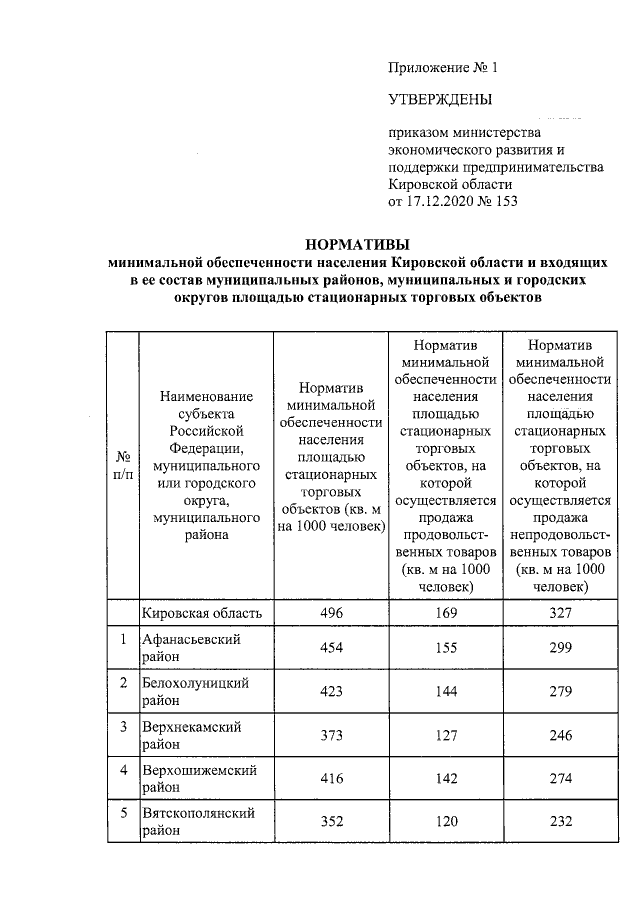 Приложение № 1

УТВЕРЖДЕНЫ

приказом министерства экономического развития и поддержки предпринимательства Кировской области от 17.12.2020 № 153

НОРМАТИВЫ
минимальной обеспеченности населения Кировской области и входящих в ее состав муниципальных районов, муниципальных и городских округов площадью стационарных торговых объектов

| № п/п | Наименование субъекта Российской Федерации, муниципального или городского округа, муниципального района | Норматив минимальной обеспеченности населения площадью стационарных торговых объектов (кв. м на 1000 человек) | Норматив минимальной обеспеченности населения площадью стационарных торговых объектов, на которой осуществляется продажа продовольственных товаров (кв. м на 1000 человек) | Норматив минимальной обеспеченности населения площадью стационарных торговых объектов, на которой осуществляется продажа непродовольственных товаров (кв. м на 1000 человек) |
|---|---|---|---|---|
| | Кировская область | 496 | 169 | 327 |
| 1 | Афанасьевский район | 454 | 155 | 299 |
| 2 | Белохолуницкий район | 423 | 144 | 279 |
| 3 | Верхнекамский район | 373 | 127 | 246 |
| 4 | Верхошижемский район | 416 | 142 | 274 |
| 5 | Вятскополянский район | 352 | 120 | 232 |